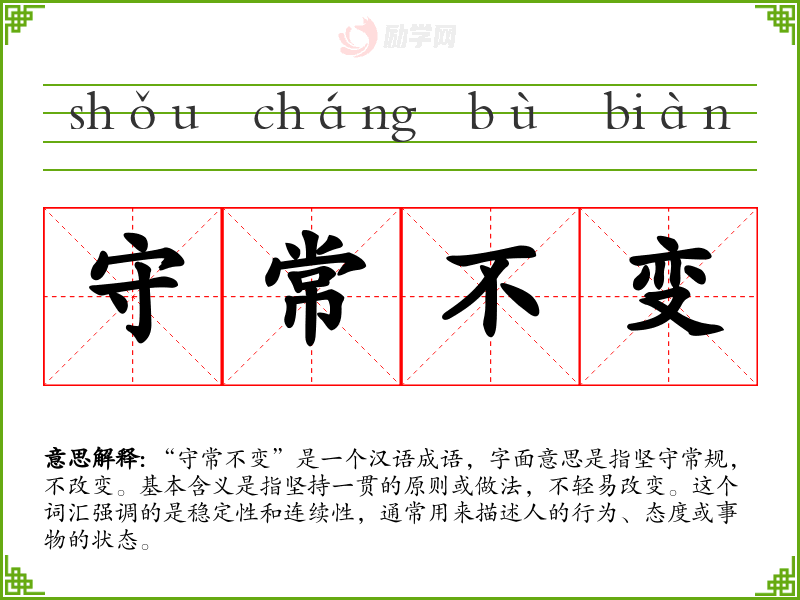 shǒu cháng bù biàn

守常不变

意思解释:“守常不变”是一个汉语成语，字面意思是指坚守常规，不改变。基本含义是指坚持一贯的原则或做法，不轻易改变。这个词汇强调的是稳定性和连续性，通常用来描述人的行为、态度或事物的状态。

励学网